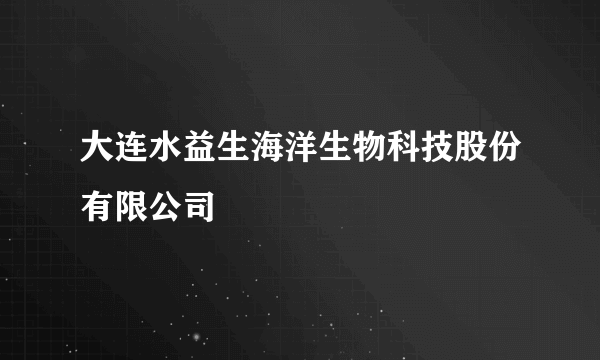 大连水益生海洋生物科技股份有限公司